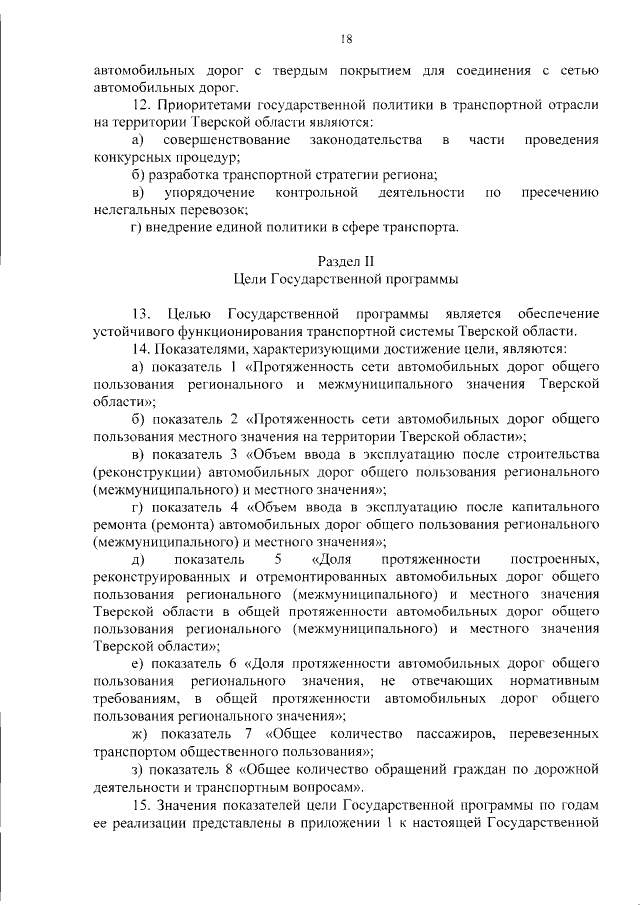 18

автомобильных дорог с твердым покрытием для соединения с сетью автомобильных дорог.

12. Приоритетами государственной политики в транспортной отрасли на территории Тверской области являются:

а) совершенствование законодательства в части проведения конкурсных процедур;

б) разработка транспортной стратегии региона;

в) упорядочение контрольной деятельности по пресечению нелегальных перевозок;

г) внедрение единой политики в сфере транспорта.

Раздел II
Цели Государственной программы

13. Целью Государственной программы является обеспечение устойчивого функционирования транспортной системы Тверской области.

14. Показателями, характеризующими достижение цели, являются:

а) показатель 1 «Протяженность сети автомобильных дорог общего пользования регионального и межмуниципального значения Тверской области»;

б) показатель 2 «Протяженность сети автомобильных дорог общего пользования местного значения на территории Тверской области»;

в) показатель 3 «Объем ввода в эксплуатацию после строительства (реконструкции) автомобильных дорог общего пользования регионального (межмуниципального) и местного значения»;

г) показатель 4 «Объем ввода в эксплуатацию после капитального ремонта (ремонта) автомобильных дорог общего пользования регионального (межмуниципального) и местного значения»;

д) показатель 5 «Доля протяженности построенных, реконструированных и отремонтированных автомобильных дорог общего пользования регионального (межмуниципального) и местного значения Тверской области в общей протяженности автомобильных дорог общего пользования регионального (межмуниципального) и местного значения Тверской области»;

е) показатель 6 «Доля протяженности автомобильных дорог общего пользования регионального значения, не отвечающих нормативным требованиям, в общей протяженности автомобильных дорог общего пользования регионального значения»;

ж) показатель 7 «Общее количество пассажиров, перевезенных транспортом общественного пользования»;

з) показатель 8 «Общее количество обращений граждан по дорожной деятельности и транспортным вопросам».

15. Значения показателей цели Государственной программы по годам ее реализации представлены в приложении 1 к настоящей Государственной